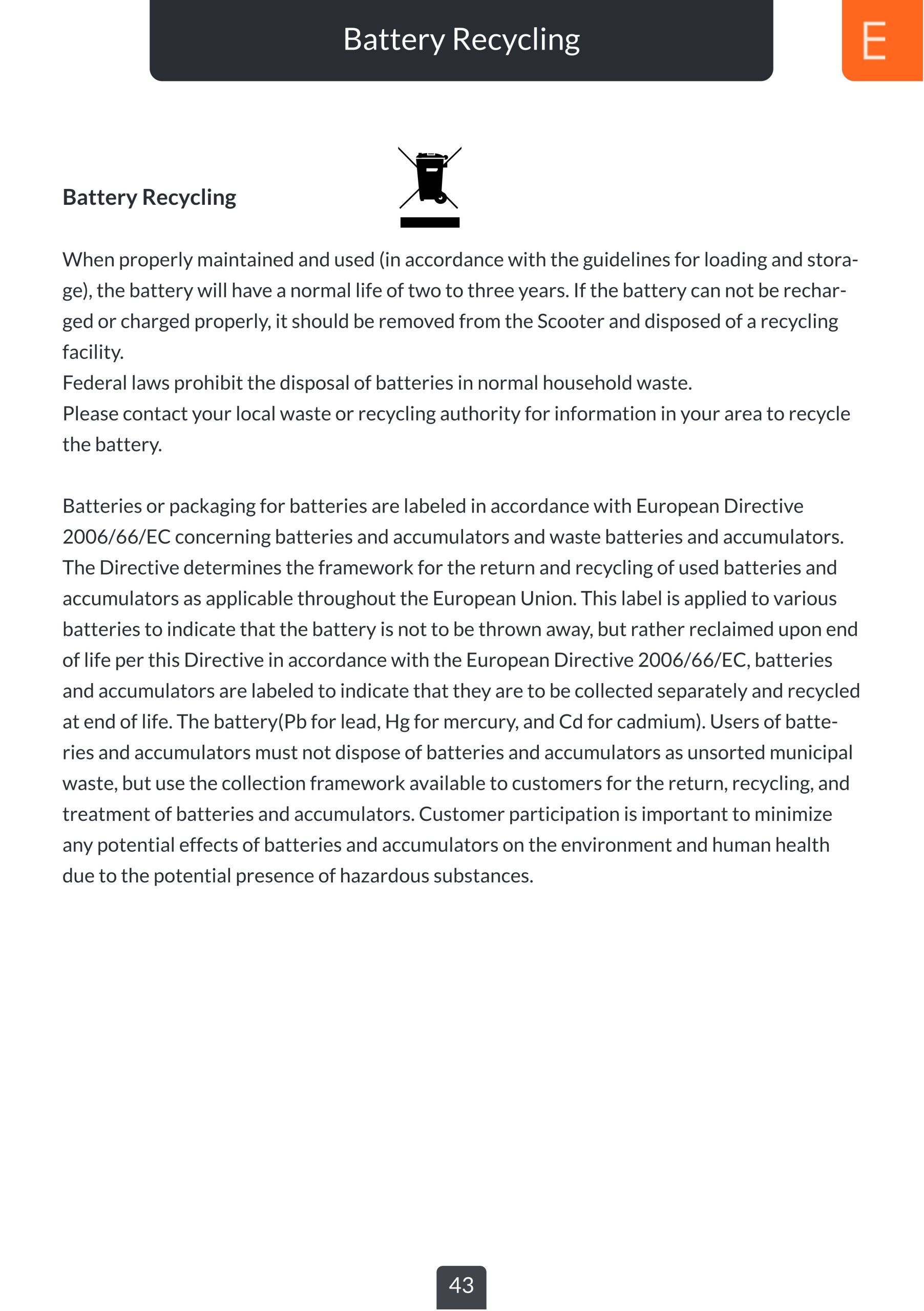 Battery Recycling

E

Battery Recycling

When properly maintained and used (in accordance with the guidelines for loading and storage), the battery will have a normal life of two to three years. If the battery can not be recharged or charged properly, it should be removed from the Scooter and disposed of a recycling facility.
Federal laws prohibit the disposal of batteries in normal household waste.
Please contact your local waste or recycling authority for information in your area to recycle the battery.

Batteries or packaging for batteries are labeled in accordance with European Directive 2006/66/EC concerning batteries and accumulators and waste batteries and accumulators. The Directive determines the framework for the return and recycling of used batteries and accumulators as applicable throughout the European Union. This label is applied to various batteries to indicate that the battery is not to be thrown away, but rather reclaimed upon end of life per this Directive in accordance with the European Directive 2006/66/EC, batteries and accumulators are labeled to indicate that they are to be collected separately and recycled at end of life. The battery(Pb for lead, Hg for mercury, and Cd for cadmium). Users of batteries and accumulators must not dispose of batteries and accumulators as unsorted municipal waste, but use the collection framework available to customers for the return, recycling, and treatment of batteries and accumulators. Customer participation is important to minimize any potential effects of batteries and accumulators on the environment and human health due to the potential presence of hazardous substances.

43